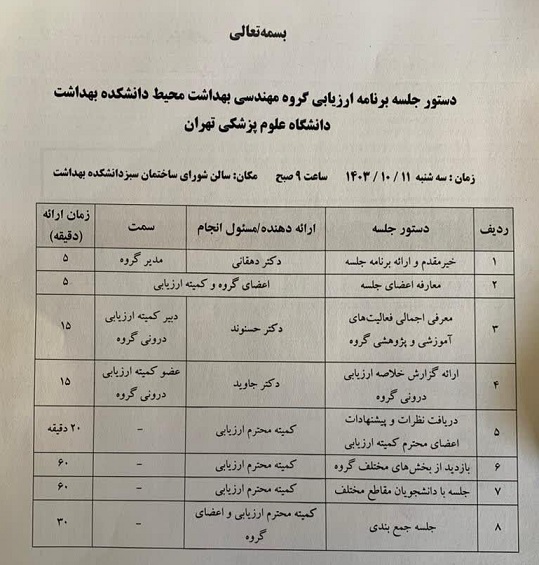 بسمه‌تعالی

دستور جلسه برنامه ارزیابی گروه مهندسی بهداشت محیط دانشکده بهداشت
دانشگاه علوم پزشکی تهران

زمان : سه شنبه ۱۱ / ۱۰ / ۱۴۰۳     ساعت ۹ صبح     مکان: سالن شورای ساختمان سبزدانشکده بهداشت

| ردیف | دستور جلسه | ارائه دهنده/مسئول انجام | سمت | زمان ارائه (دقیقه) |
|---|---|---|---|---|
| ۱ | خیرمقدم و ارائه برنامه جلسه | دکتر دهقانی | مدیر گروه | ۵ |
| ۲ | معارفه اعضای جلسه | اعضای گروه و کمیته ارزیابی | | ۵ |
| ۳ | معرفی اجمالی فعالیت‌های آموزشی و پژوهشی گروه | دکتر حسنوند | دبیر کمیته ارزیابی درونی گروه | ۱۵ |
| ۴ | ارائه گزارش خلاصه ارزیابی درونی گروه | دکتر جاوید | عضو کمیته ارزیابی درونی گروه | ۱۵ |
| ۵ | دریافت نظرات و پیشنهادات اعضای محترم کمیته ارزیابی | کمیته محترم ارزیابی | - | ۲۰ دقیقه |
| ۶ | بازدید از بخش‌های مختلف گروه | کمیته محترم ارزیابی | - | ۶۰ |
| ۷ | جلسه با دانشجویان مقاطع مختلف | کمیته محترم ارزیابی | - | ۶۰ |
| ۸ | جلسه جمع بندی | کمیته محترم ارزیابی و اعضای گروه | - | ۳۰ |